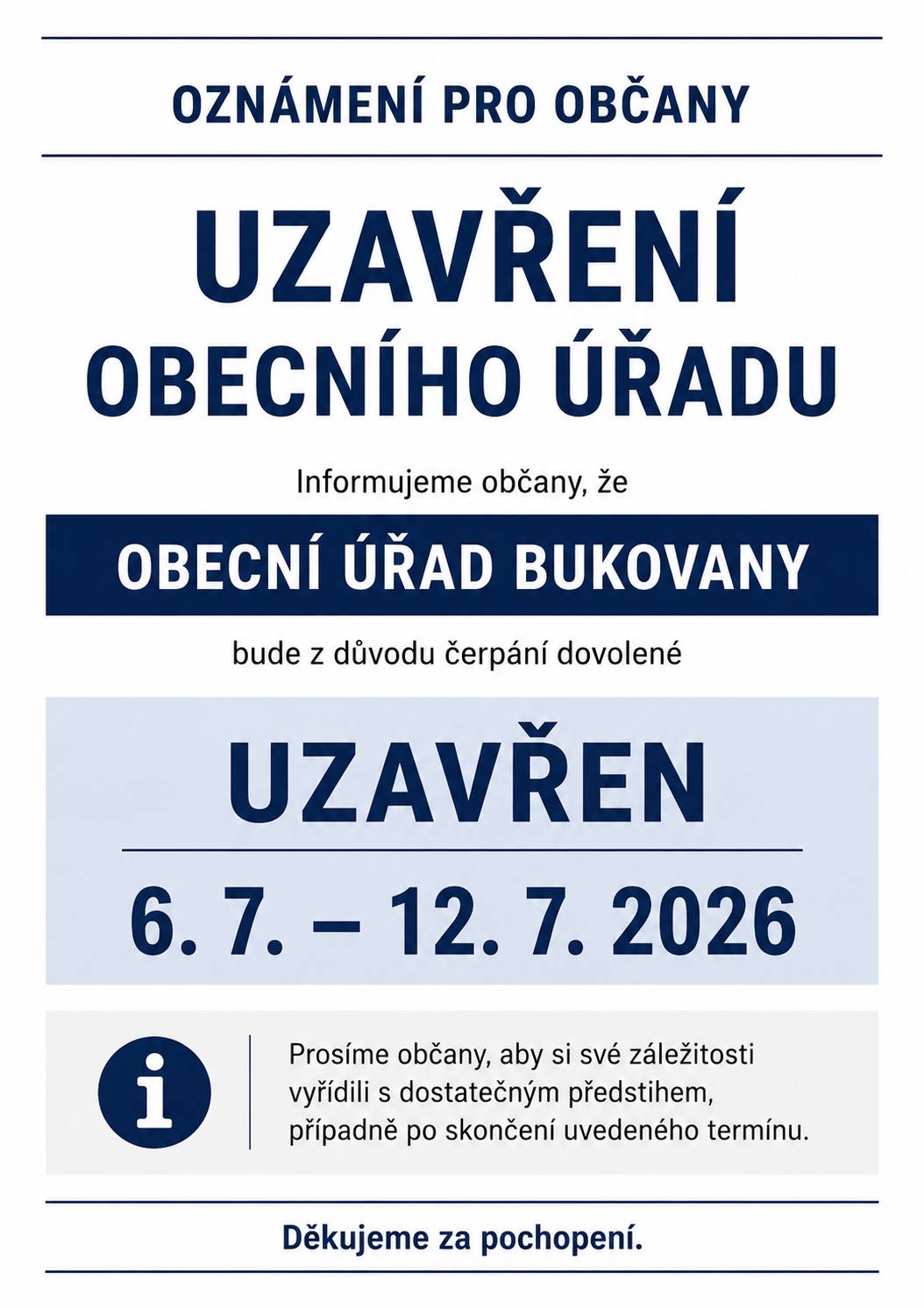 OZNÁMENÍ PRO OBČANY

UZAVŘENÍ
OBECNÍHO ÚŘADU

Informujeme občany, že

OBECNÍ ÚŘAD BUKOVANY

bude z důvodu čerpání dovolené

UZAVŘEN

6. 7. – 12. 7. 2026

i

Prosíme občany, aby si své záležitosti vyřídili s dostatečným předstihem, případně po skončení uvedeného termínu.

Děkujeme za pochopení.